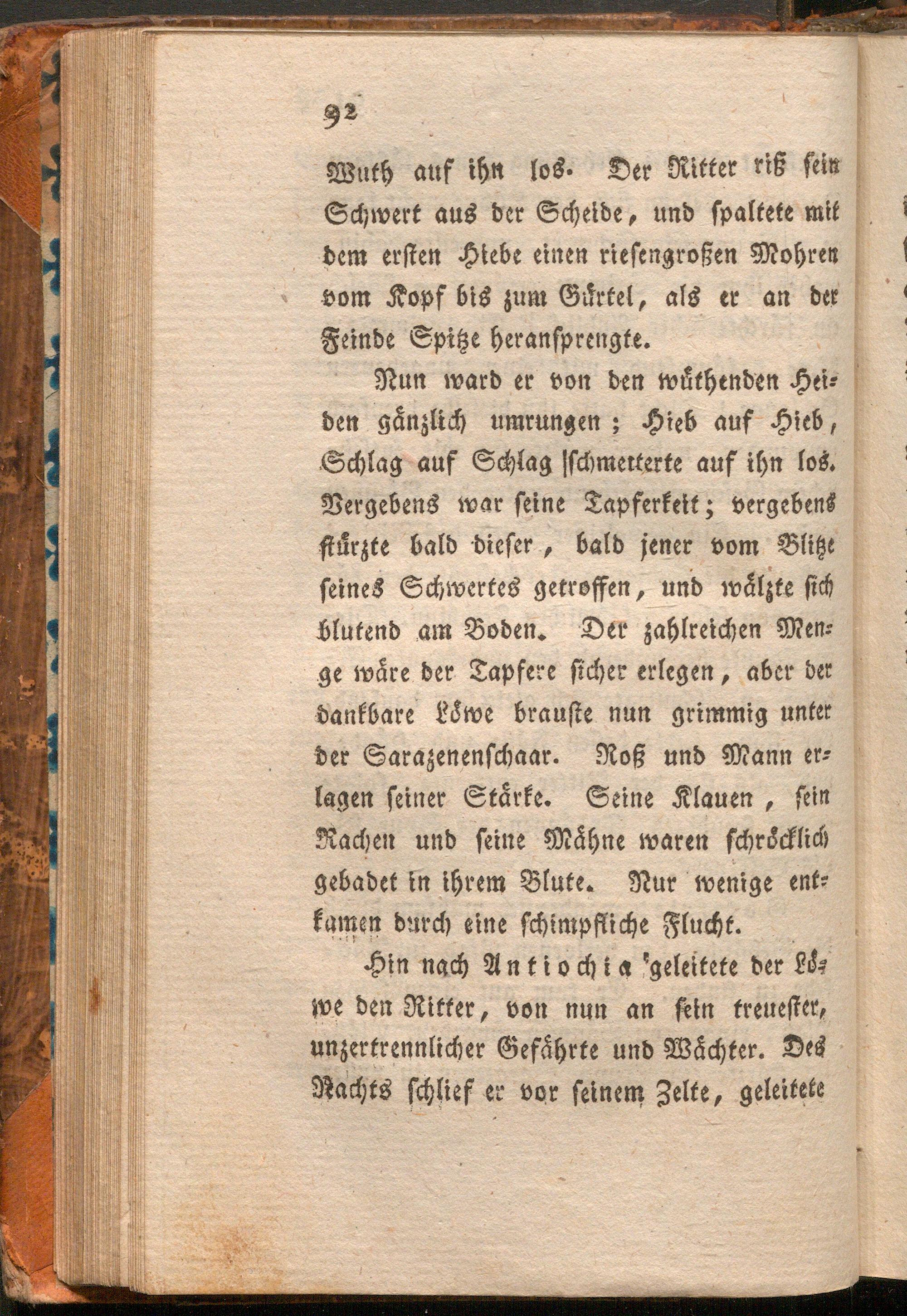 92

Wuth auf ihn los. Der Ritter riß sein Schwert aus der Scheide, und spaltete mit dem ersten Hiebe einen riesengroßen Mohren vom Kopf bis zum Gürtel, als er an der Feinde Spitze heransprengte.

Nun ward er von den wüthenden Heiden gänzlich umrungen; Hieb auf Hieb, Schlag auf Schlag schmetterte auf ihn los. Vergebens war seine Tapferkeit; vergebens stürzte bald dieser, bald jener vom Blitze seines Schwertes getroffen, und wälzte sich blutend am Boden. Der zahlreichen Menge wäre der Tapfere sicher erlegen, aber der dankbare Löwe brauste nun grimmig unter der Sarazenenschaar. Roß und Mann erlagen seiner Stärke. Seine Klauen, sein Rachen und seine Mähne waren schröcklich gebadet in ihrem Blute. Nur wenige entkamen durch eine schimpfliche Flucht.

Hin nach Antiochia geleitete der Löwe den Ritter, von nun an sein treuester, unzertrennlicher Gefährte und Wächter. Des Nachts schlief er vor seinem Zelte, geleitete